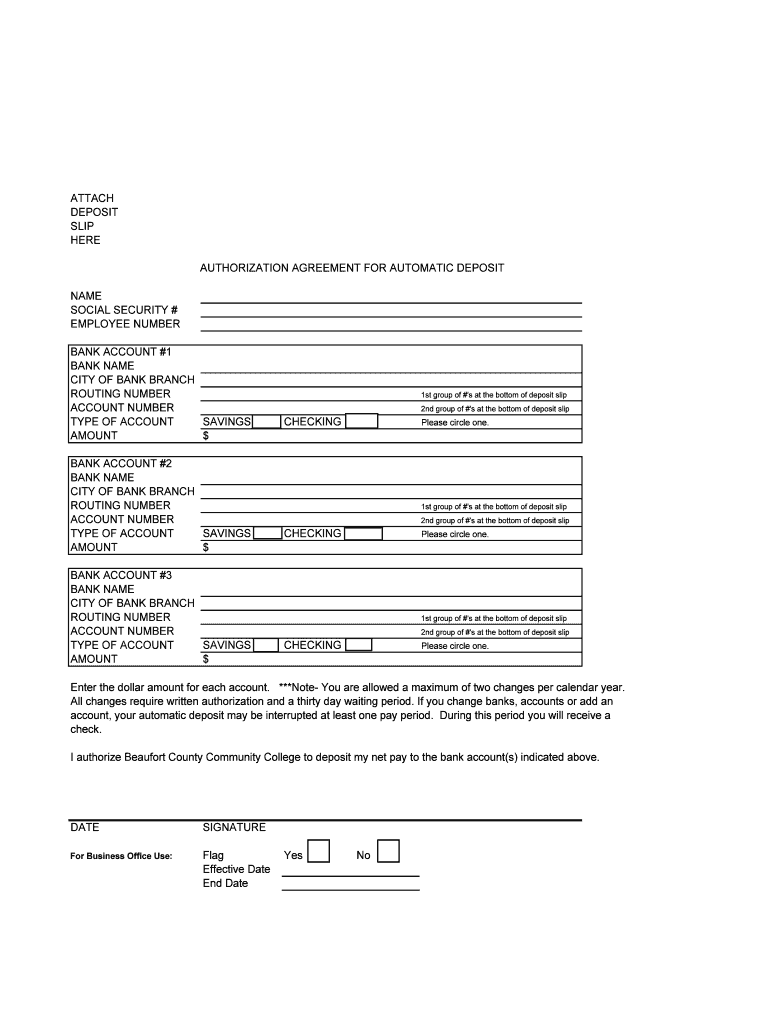 ATTACH
DEPOSIT
SLIP
HERE

AUTHORIZATION AGREEMENT FOR AUTOMATIC DEPOSIT

NAME
SOCIAL SECURITY #
EMPLOYEE NUMBER

BANK ACCOUNT #1
BANK NAME
CITY OF BANK BRANCH
ROUTING NUMBER 1st group of #'s at the bottom of deposit slip
ACCOUNT NUMBER 2nd group of #'s at the bottom of deposit slip
TYPE OF ACCOUNT SAVINGS CHECKING Please circle one.
AMOUNT $

BANK ACCOUNT #2
BANK NAME
CITY OF BANK BRANCH
ROUTING NUMBER 1st group of #'s at the bottom of deposit slip
ACCOUNT NUMBER 2nd group of #'s at the bottom of deposit slip
TYPE OF ACCOUNT SAVINGS CHECKING Please circle one.
AMOUNT $

BANK ACCOUNT #3
BANK NAME
CITY OF BANK BRANCH
ROUTING NUMBER 1st group of #'s at the bottom of deposit slip
ACCOUNT NUMBER 2nd group of #'s at the bottom of deposit slip
TYPE OF ACCOUNT SAVINGS CHECKING Please circle one.
AMOUNT $

Enter the dollar amount for each account. ***Note- You are allowed a maximum of two changes per calendar year. All changes require written authorization and a thirty day waiting period. If you change banks, accounts or add an account, your automatic deposit may be interrupted at least one pay period. During this period you will receive a check.

I authorize Beaufort County Community College to deposit my net pay to the bank account(s) indicated above.

DATE SIGNATURE

For Business Office Use: Flag Yes No
Effective Date
End Date